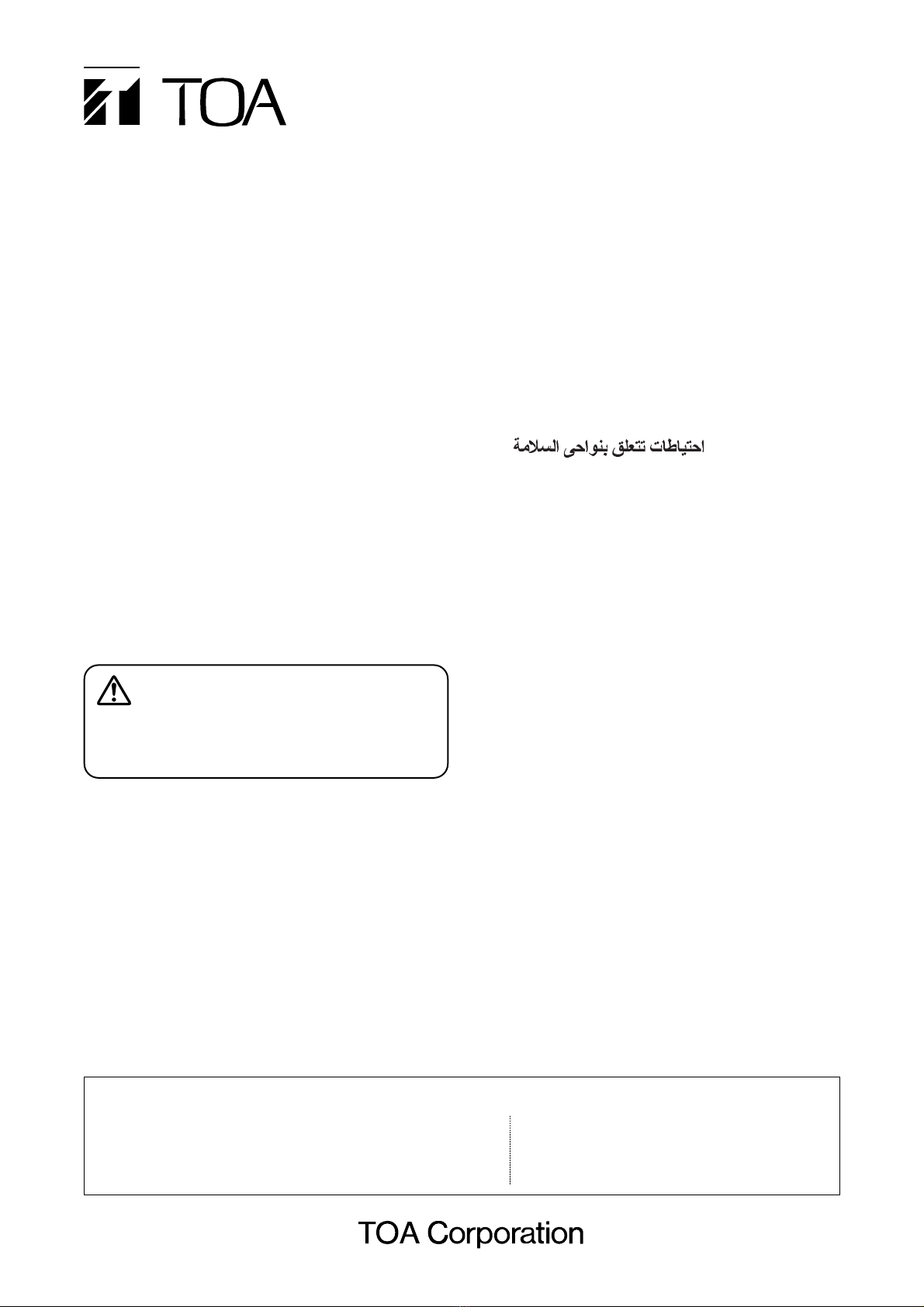 TOA

احتياطات تتعلق بنواحى السلامة

TOA Corporation